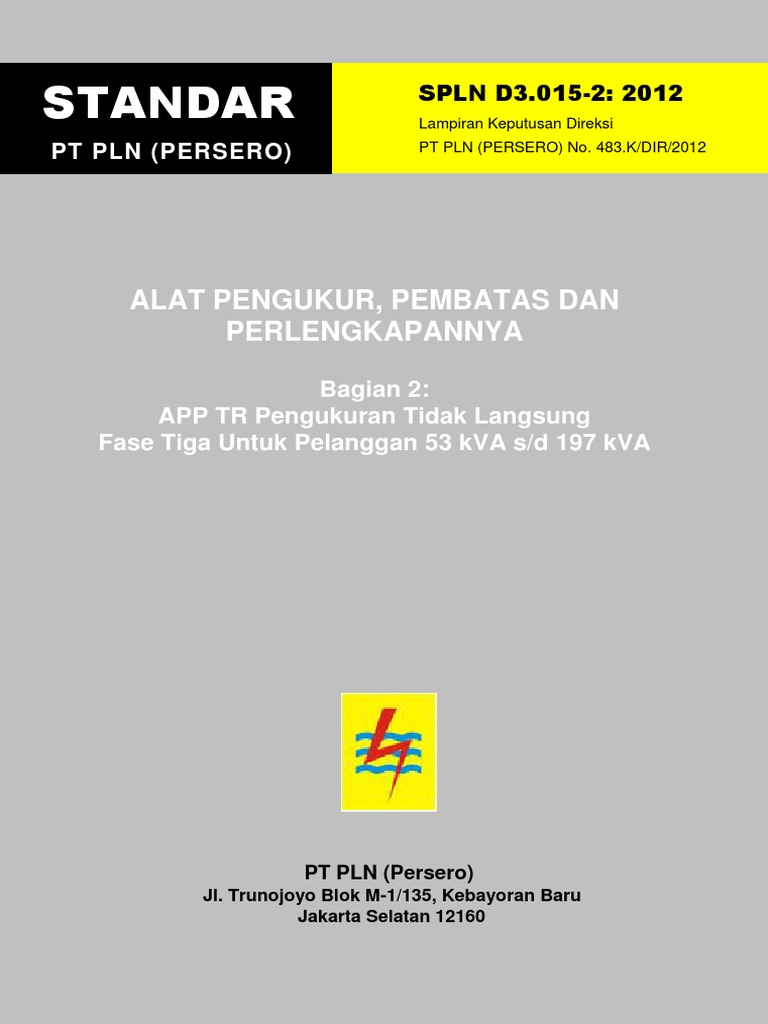 STANDAR
PT PLN (PERSERO)

SPLN D3.015-2: 2012
Lampiran Keputusan Direksi
PT PLN (PERSERO) No. 483.K/DIR/2012

ALAT PENGUKUR, PEMBATAS DAN PERLENGKAPANNYA

Bagian 2:
APP TR Pengukuran Tidak Langsung
Fase Tiga Untuk Pelanggan 53 kVA s/d 197 kVA

PT PLN (Persero)
Jl. Trunojoyo Blok M-1/135, Kebayoran Baru
Jakarta Selatan 12160